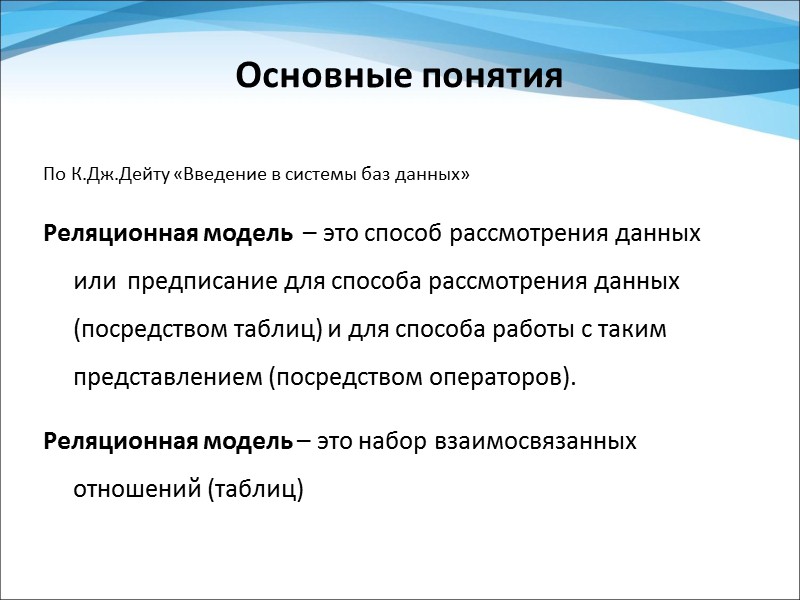 Основные понятия

По К.Дж.Дейту «Введение в системы баз данных»

Реляционная модель – это способ рассмотрения данных или предписание для способа рассмотрения данных (посредством таблиц) и для способа работы с таким представлением (посредством операторов).

Реляционная модель – это набор взаимосвязанных отношений (таблиц)